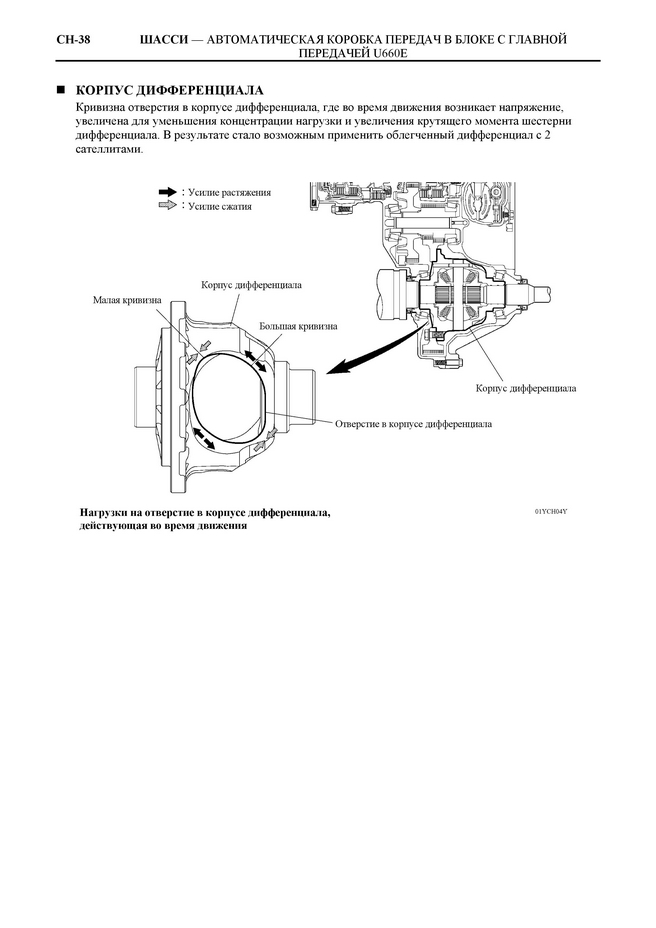 CH-38 ШАССИ — АВТОМАТИЧЕСКАЯ КОРОБКА ПЕРЕДАЧ В БЛОКЕ С ГЛАВНОЙ ПЕРЕДАЧЕЙ U660E

■ КОРПУС ДИФФЕРЕНЦИАЛА

Кривизна отверстия в корпусе дифференциала, где во время движения возникает напряжение, увеличена для уменьшения концентрации нагрузки и увеличения крутящего момента шестерни дифференциала. В результате стало возможным применить облегченный дифференциал с 2 сателлитами.

: Усилие растяжения
: Усилие сжатия

Корпус дифференциала

Малая кривизна

Большая кривизна

Корпус дифференциала

Отверстие в корпусе дифференциала

Нагрузки на отверстие в корпусе дифференциала, действующая во время движения

01YCH04Y